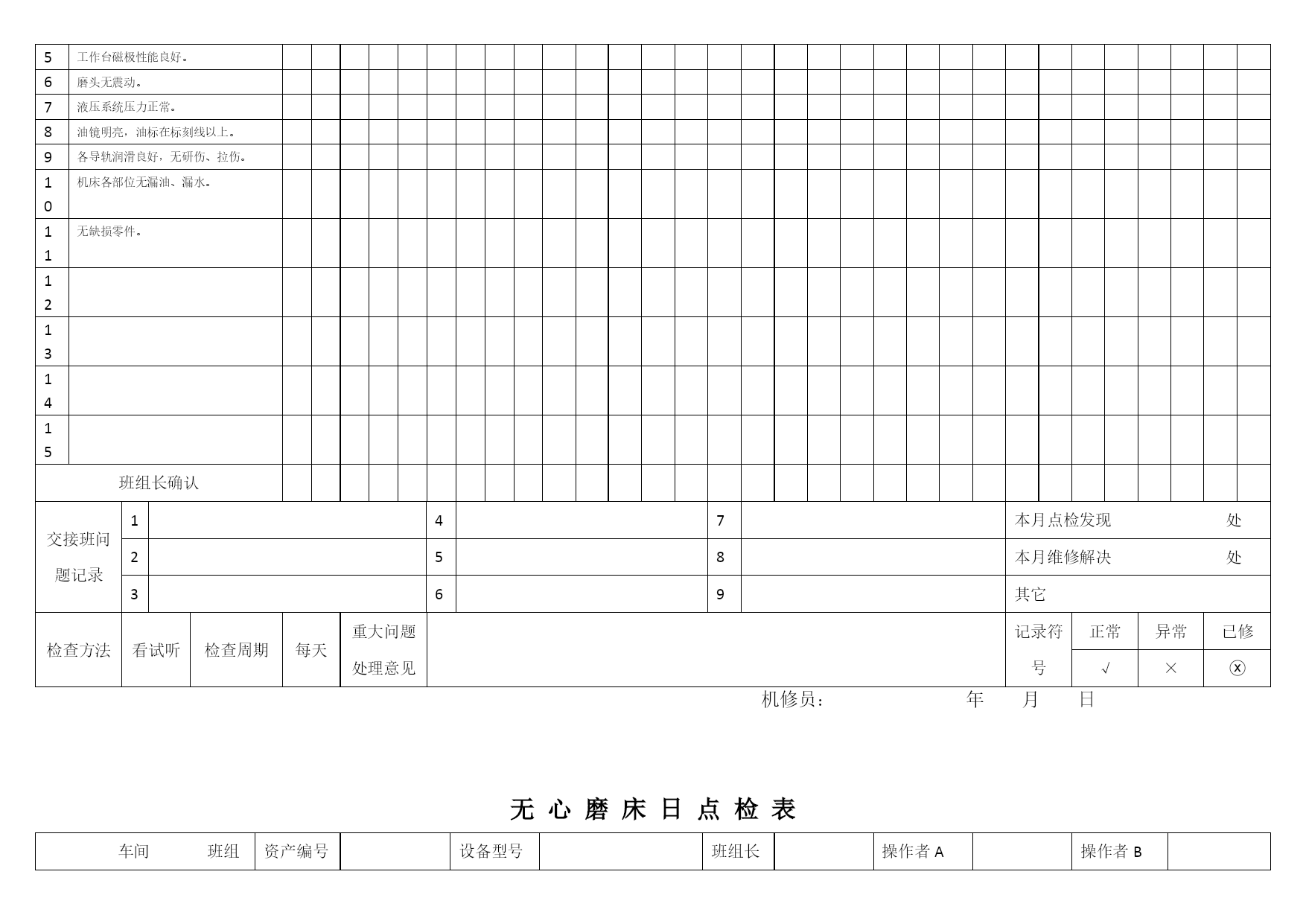 | 5 | 工作台磁极性能良好。 |
|---|---|
| 6 | 磨头无震动。 |
| 7 | 液压系统压力正常。 |
| 8 | 油镜明亮，油标在标刻线以上。 |
| 9 | 各导轨润滑良好，无研伤、拉伤。 |
| 10 | 机床各部位无漏油、漏水。 |
| 11 | 无缺损零件。 |
| 12 | |
| 13 | |
| 14 | |
| 15 | |
| 班组长确认 | |

| 交接班问题记录 | 1 | | 4 | | 7 | | 本月点检发现 处 |
|---|---|---|---|---|---|---|---|
| | 2 | | 5 | | 8 | | 本月维修解决 处 |
| | 3 | | 6 | | 9 | | 其它 |

| 检查方法 | 看试听 | 检查周期 | 每天 | 重大问题处理意见 | | 记录符号 | 正常 | 异常 | 已修 |
|---|---|---|---|---|---|---|---|---|---|
| | | | | | | | √ | × | ⓧ |

机修员： 年 月 日

无 心 磨 床 日 点 检 表

| 车间 班组 | 资产编号 | | 设备型号 | | 班组长 | | 操作者 A | | 操作者 B | |
|---|---|---|---|---|---|---|---|---|---|---|